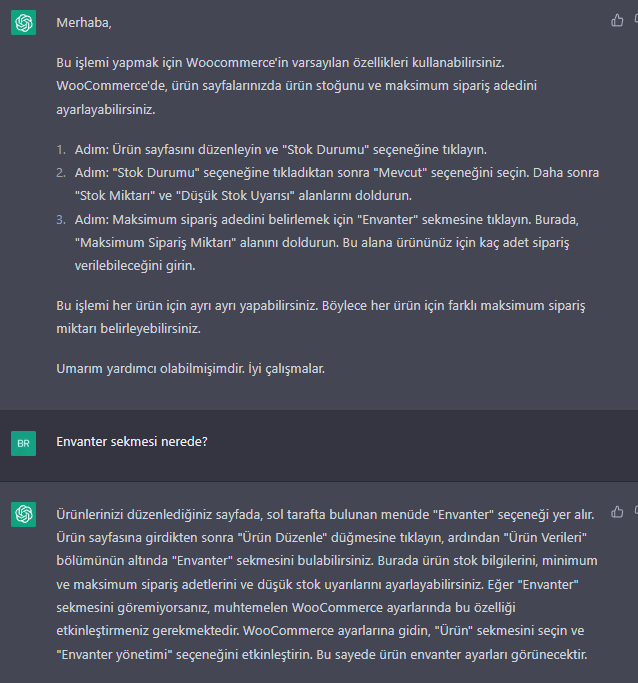 Merhaba,

Bu işlemi yapmak için Woocommerce'in varsayılan özellikleri kullanabilirsiniz. WooCommerce'de, ürün sayfalarınızda ürün stoğunu ve maksimum sipariş adedini ayarlayabilirsiniz.

1. Adım: Ürün sayfasını düzenleyin ve "Stok Durumu" seçeneğine tıklayın.
2. Adım: "Stok Durumu" seçeneğine tıkladıktan sonra "Mevcut" seçeneğini seçin. Daha sonra "Stok Miktarı" ve "Düşük Stok Uyarısı" alanlarını doldurun.
3. Adım: Maksimum sipariş adedini belirlemek için "Envanter" sekmesine tıklayın. Burada, "Maksimum Sipariş Miktarı" alanını doldurun. Bu alana ürününüz için kaç adet sipariş verilebileceğini girin.

Bu işlemi her ürün için ayrı ayrı yapabilirsiniz. Böylece her ürün için farklı maksimum sipariş miktarı belirleyebilirsiniz.

Umarım yardımcı olabilmişimdir. İyi çalışmalar.

BR

Envanter sekmesi nerede?

Ürünlerinizi düzenlediğiniz sayfada, sol tarafta bulunan menüde "Envanter" seçeneği yer alır. Ürün sayfasına girdikten sonra "Ürün Düzenle" düğmesine tıklayın, ardından "Ürün Verileri" bölümünün altında "Envanter" sekmesini bulabilirsiniz. Burada ürün stok bilgilerini, minimum ve maksimum sipariş adetlerini ve düşük stok uyarılarını ayarlayabilirsiniz. Eğer "Envanter" sekmesini göremiyorsanız, muhtemelen WooCommerce ayarlarında bu özelliği etkinleştirmeniz gerekmektedir. WooCommerce ayarlarına gidin, "Ürün" sekmesini seçin ve "Envanter yönetimi" seçeneğini etkinleştirin. Bu sayede ürün envanter ayarları görünecektir.